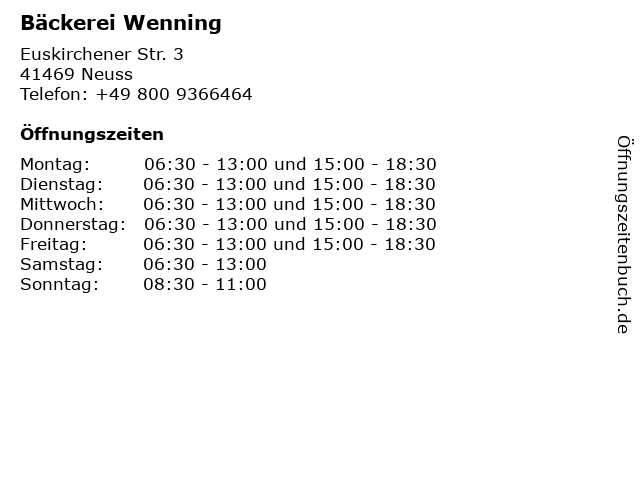 Bäckerei Wenning

Euskirchener Str. 3
41469 Neuss
Telefon: +49 800 9366464

Öffnungszeiten

Montag: 06:30 - 13:00 und 15:00 - 18:30
Dienstag: 06:30 - 13:00 und 15:00 - 18:30
Mittwoch: 06:30 - 13:00 und 15:00 - 18:30
Donnerstag: 06:30 - 13:00 und 15:00 - 18:30
Freitag: 06:30 - 13:00 und 15:00 - 18:30
Samstag: 06:30 - 13:00
Sonntag: 08:30 - 11:00

Öffnungszeitenbuch.de